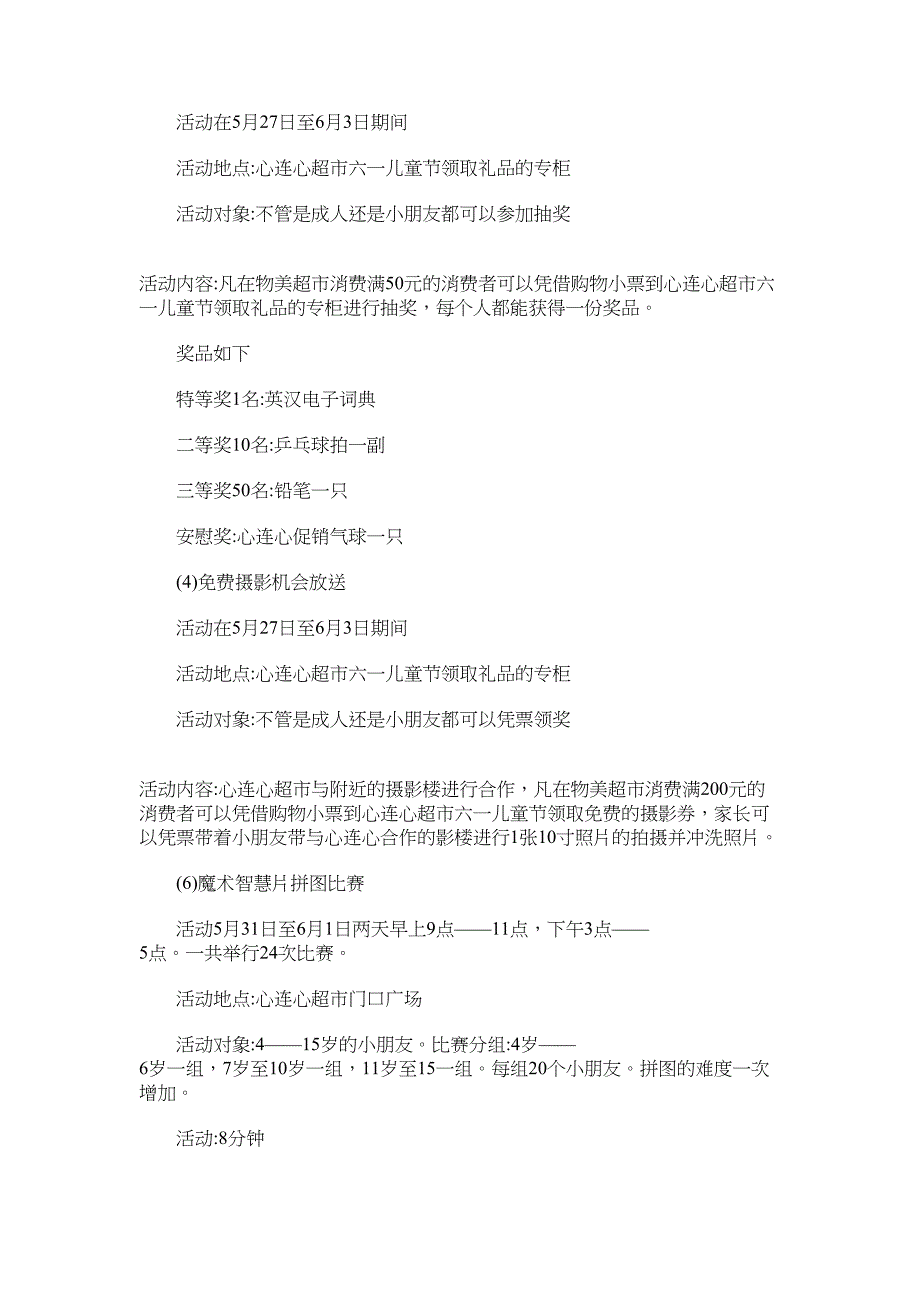 活动在5月27日至6月3日期间

活动地点:心连心超市六一儿童节领取礼品的专柜

活动对象:不管是成人还是小朋友都可以参加抽奖

活动内容:凡在物美超市消费满50元的消费者可以凭借购物小票到心连心超市六一儿童节领取礼品的专柜进行抽奖，每个人都能获得一份奖品。

奖品如下

特等奖1名:英汉电子词典

二等奖10名:乒乓球拍一副

三等奖50名:铅笔一只

安慰奖:心连心促销气球一只

(4)免费摄影机会放送

活动在5月27日至6月3日期间

活动地点:心连心超市六一儿童节领取礼品的专柜

活动对象:不管是成人还是小朋友都可以凭票领奖

活动内容:心连心超市与附近的摄影楼进行合作，凡在物美超市消费满200元的消费者可以凭借购物小票到心连心超市六一儿童节领取免费的摄影券，家长可以凭票带着小朋友带与心连心合作的影楼进行1张10寸照片的拍摄并冲洗照片。

(6)魔术智慧片拼图比赛

活动5月31日至6月1日两天早上9点——11点，下午3点——5点。一共举行24次比赛。

活动地点:心连心超市门口广场

活动对象:4——15岁的小朋友。比赛分组:4岁——6岁一组，7岁至10岁一组，11岁至15一组。每组20个小朋友。拼图的难度一次增加。

活动:8分钟